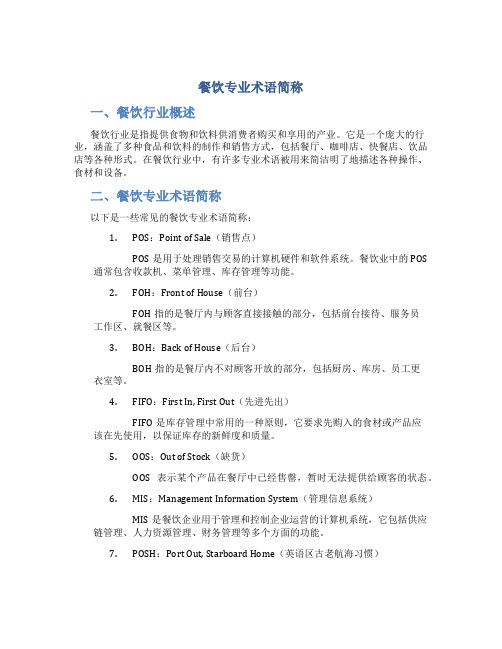 餐饮专业术语简称

一、餐饮行业概述

餐饮行业是指提供食物和饮料供消费者购买和享用的产业。它是一个庞大的行业，涵盖了多种食品和饮料的制作和销售方式，包括餐厅、咖啡店、快餐店、饮品店等各种形式。在餐饮行业中，有许多专业术语被用来简洁明了地描述各种操作、食材和设备。

二、餐饮专业术语简称

以下是一些常见的餐饮专业术语简称：

1. POS：Point of Sale（销售点）

POS 是用于处理销售交易的计算机硬件和软件系统。餐饮业中的 POS 通常包含收款机、菜单管理、库存管理等功能。

2. FOH：Front of House（前台）

FOH 指的是餐厅内与顾客直接接触的部分，包括前台接待、服务员工作区、就餐区等。

3. BOH：Back of House（后台）

BOH 指的是餐厅内不对顾客开放的部分，包括厨房、库房、员工更衣室等。

4. FIFO：First In, First Out（先进先出）

FIFO 是库存管理中常用的一种原则，它要求先购入的食材或产品应该在先使用，以保证库存的新鲜度和质量。

5. OOS：Out of Stock（缺货）

OOS 表示某个产品在餐厅中已经售罄，暂时无法提供给顾客的状态。

6. MIS：Management Information System（管理信息系统）

MIS 是餐饮企业用于管理和控制企业运营的计算机系统，它包括供应链管理、人力资源管理、财务管理等多个方面的功能。

7. POSH：Port Out, Starboard Home（英语区古老航海习惯）